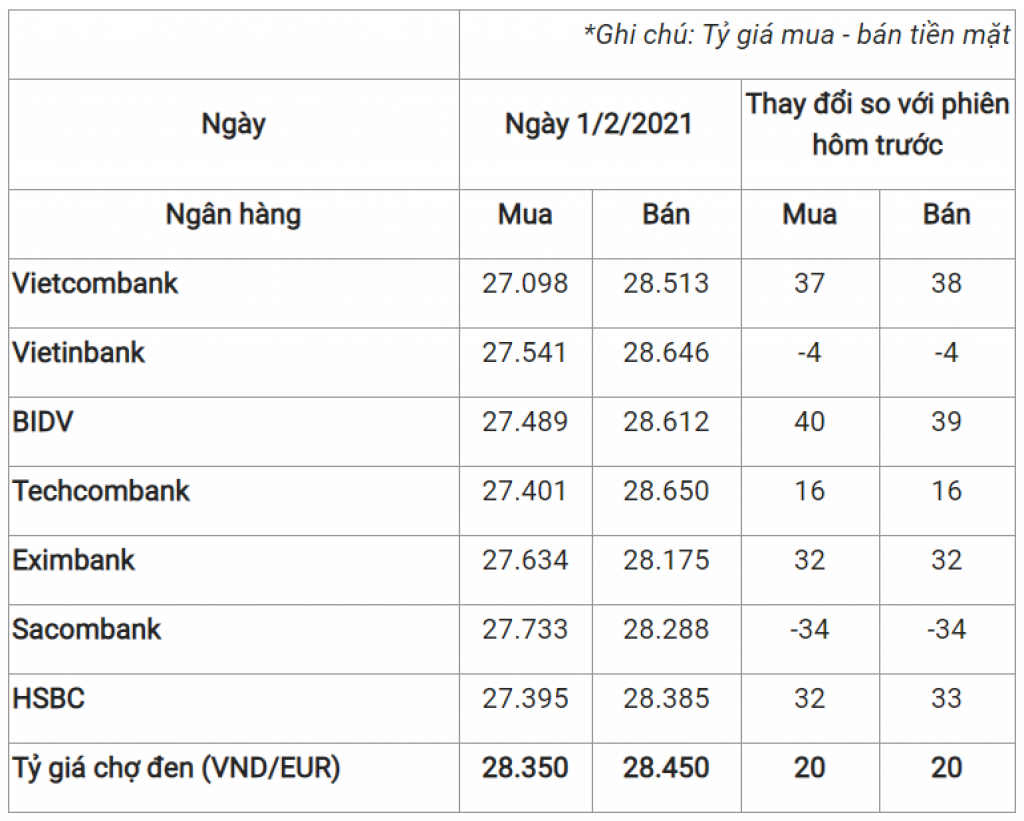 | | *Ghi chú: Tỷ giá mua - bán tiền mặt | | | |
|---|---|---|---|---|
| Ngày | Ngày 1/2/2021 | | Thay đổi so với phiên hôm trước | |
| Ngân hàng | Mua | Bán | Mua | Bán |
| Vietcombank | 27.098 | 28.513 | 37 | 38 |
| Vietinbank | 27.541 | 28.646 | -4 | -4 |
| BIDV | 27.489 | 28.612 | 40 | 39 |
| Techcombank | 27.401 | 28.650 | 16 | 16 |
| Eximbank | 27.634 | 28.175 | 32 | 32 |
| Sacombank | 27.733 | 28.288 | -34 | -34 |
| HSBC | 27.395 | 28.385 | 32 | 33 |
| Tỷ giá chợ đen (VND/EUR) | 28.350 | 28.450 | 20 | 20 |